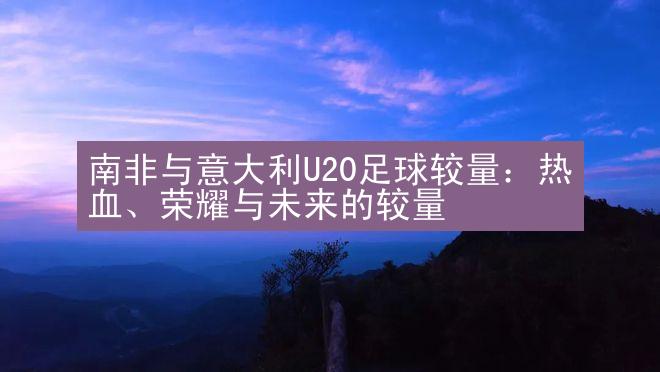 南非与意大利U20足球较量：热血、荣耀与未来的较量